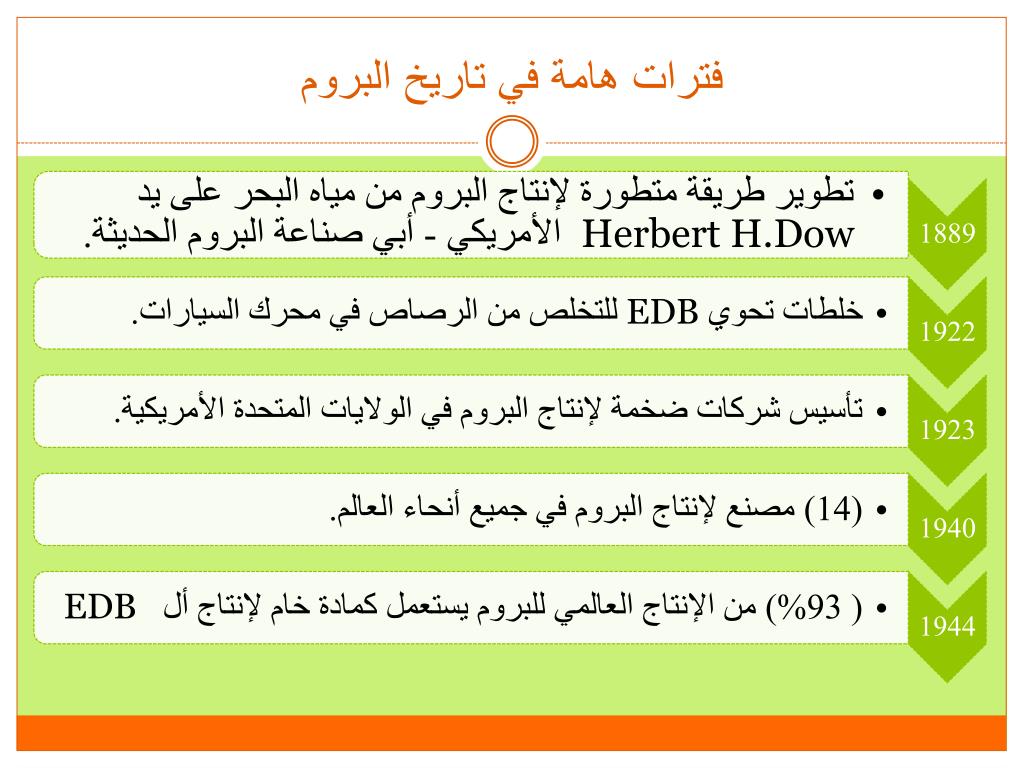 فترات هامة في تاريخ البروم

1889

• تطوير طريقة متطورة لإنتاج البروم من مياه البحر على يد Herbert H.Dow الأمريكي - أبي صناعة البروم الحديثة.

1922

• خلطات تحوي EDB للتخلص من الرصاص في محرك السيارات.

1923

• تأسيس شركات ضخمة لإنتاج البروم في الولايات المتحدة الأمريكية.

1940

• (14) مصنع لإنتاج البروم في جميع أنحاء العالم.

1944

• ( 93%) من الإنتاج العالمي للبروم يستعمل كمادة خام لإنتاج أل EDB